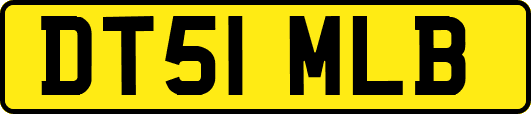 DT51 MLB